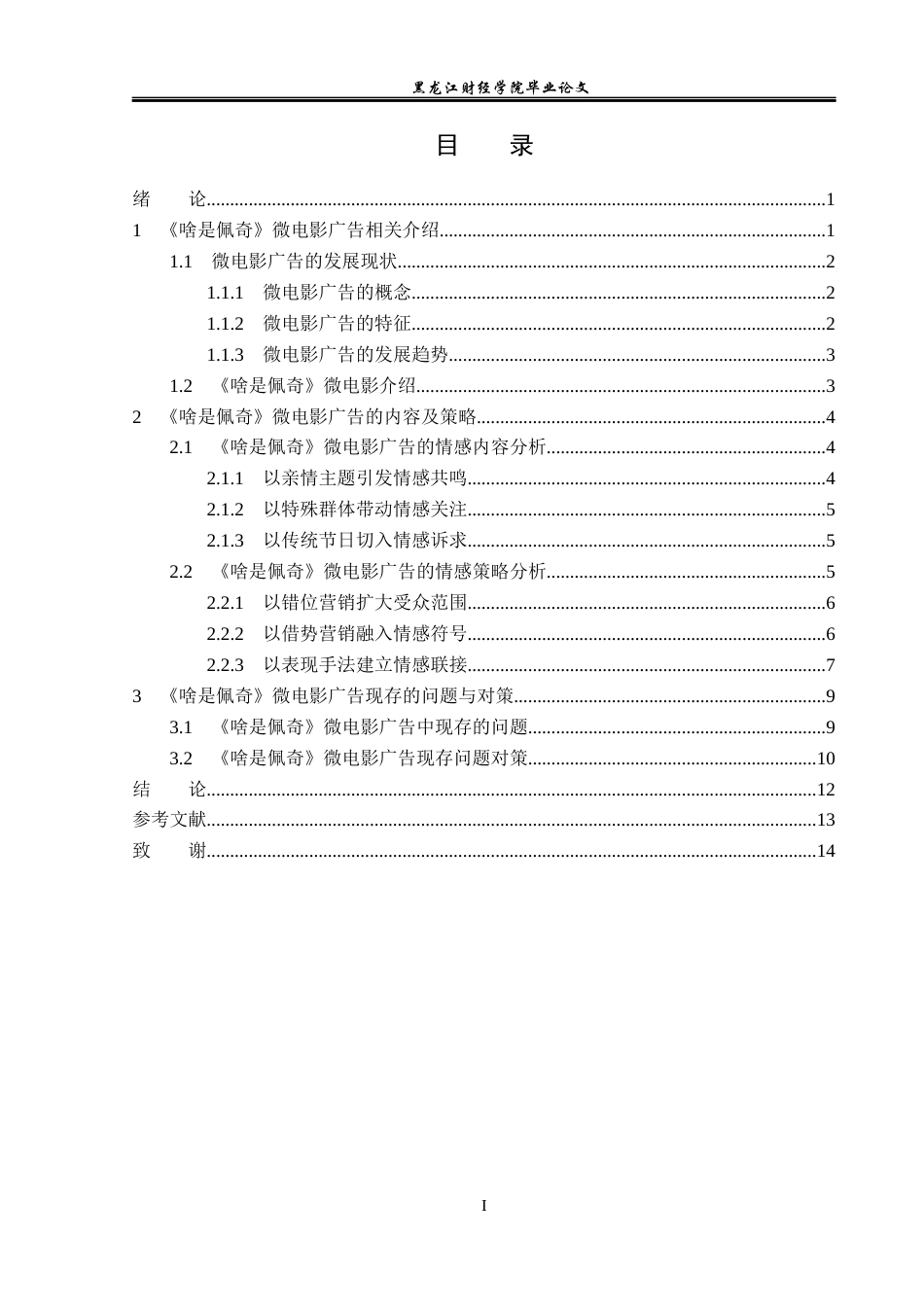 黑龙江财经学院毕业论文

目 录

绪 论 1
1 《啥是佩奇》微电影广告相关介绍 1
1.1 微电影广告的发展现状 2
1.1.1 微电影广告的概念 2
1.1.2 微电影广告的特征 2
1.1.3 微电影广告的发展趋势 3
1.2 《啥是佩奇》微电影介绍 3
2 《啥是佩奇》微电影广告的内容及策略 4
2.1 《啥是佩奇》微电影广告的情感内容分析 4
2.1.1 以亲情主题引发情感共鸣 4
2.1.2 以特殊群体带动情感关注 5
2.1.3 以传统节日切入情感诉求 5
2.2 《啥是佩奇》微电影广告的情感策略分析 5
2.2.1 以错位营销扩大受众范围 6
2.2.2 以借势营销融入情感符号 6
2.2.3 以表现手法建立情感联接 7
3 《啥是佩奇》微电影广告现存的问题与对策 9
3.1 《啥是佩奇》微电影广告中现存的问题 9
3.2 《啥是佩奇》微电影广告现存问题对策 10
结 论 12
参考文献 13
致 谢 14

I